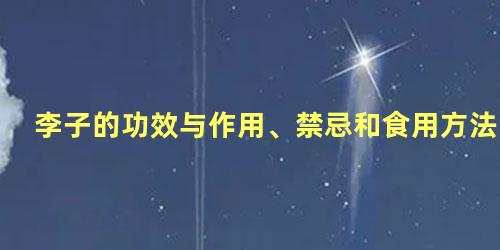 李子的功效与作用、禁忌和食用方法